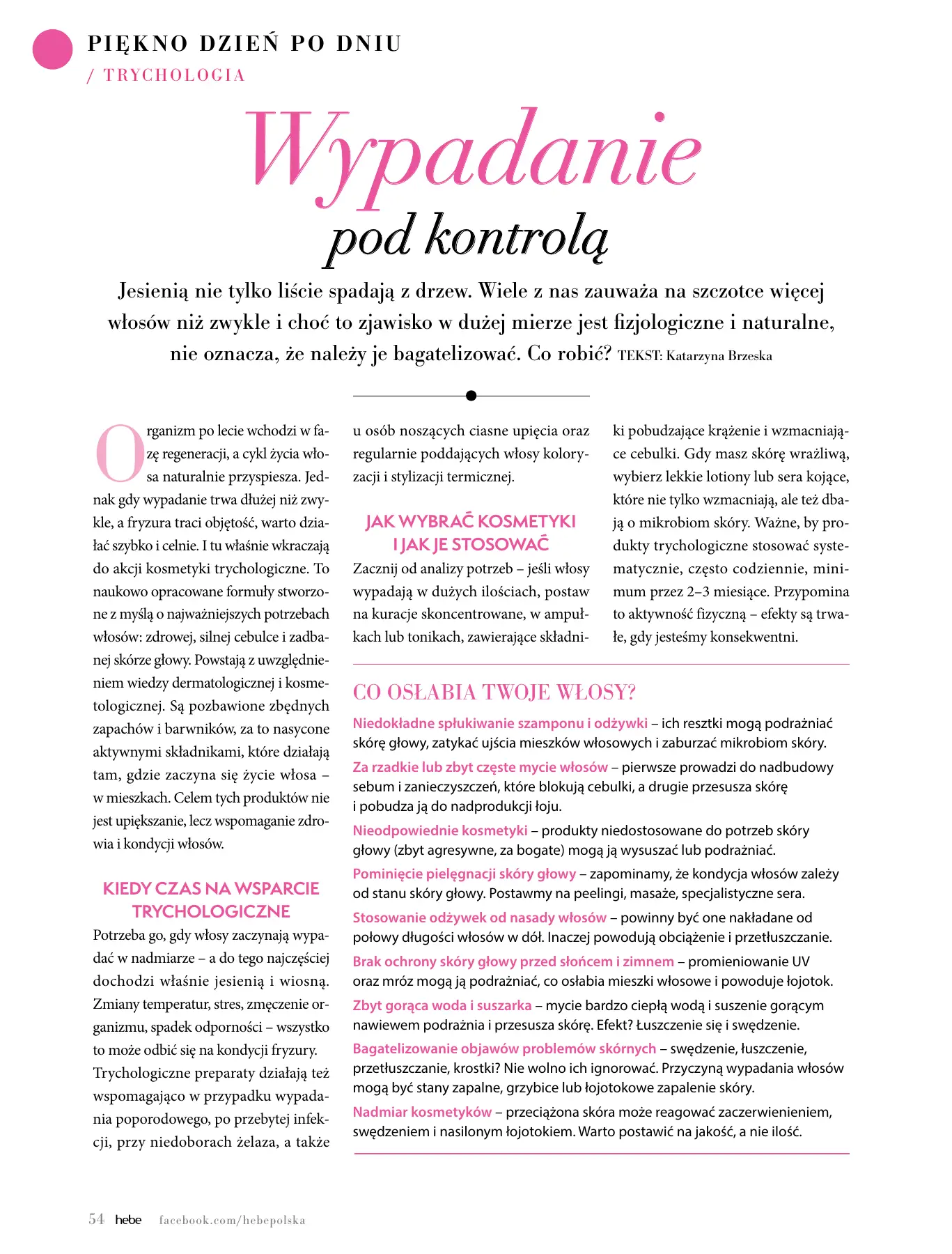 PIĘKNO DZIEŃ PO DNIU
/ TRYCHOLOGIA

Wypadanie
pod kontrolą

Jesienią nie tylko liście spadają z drzew. Wiele z nas zauważa na szczotce więcej włosów niż zwykle i choć to zjawisko w dużej mierze jest fizjologiczne i naturalne, nie oznacza, że należy je bagatelizować. Co robić? TEKST: Katarzyna Brzeska

Organizm po lecie wchodzi w fazę regeneracji, a cykl życia włosa naturalnie przyspiesza. Jednak gdy wypadanie trwa dłużej niż zwykle, a fryzura traci objętość, warto działać szybko i celnie. I tu właśnie wkraczają do akcji kosmetyki trychologiczne. To naukowo opracowane formuły stworzone z myślą o najważniejszych potrzebach włosów: zdrowej, silnej cebulce i zadbanej skórze głowy. Powstają z uwzględnieniem wiedzy dermatologicznej i kosmetologicznej. Są pozbawione zbędnych zapachów i barwników, za to nasycone aktywnymi składnikami, które działają tam, gdzie zaczyna się życie włosa – w mieszkach. Celem tych produktów nie jest upiększanie, lecz wspomaganie zdrowia i kondycji włosów.

KIEDY CZAS NA WSPARCIE TRYCHOLOGICZNE
Potrzeba go, gdy włosy zaczynają wypadać w nadmiarze – a do tego najczęściej dochodzi właśnie jesienią i wiosną. Zmiany temperatur, stres, zmęczenie organizmu, spadek odporności – wszystko to może odbić się na kondycji fryzury. Trychologiczne preparaty działają też wspomagająco w przypadku wypadania poporodowego, po przebytej infekcji, przy niedoborach żelaza, a także u osób noszących ciasne upięcia oraz regularnie poddających włosy koloryzacji i stylizacji termicznej.

JAK WYBRAĆ KOSMETYKI I JAK JE STOSOWAĆ
Zacznij od analizy potrzeb – jeśli włosy wypadają w dużych ilościach, postaw na kuracje skoncentrowane, w ampułkach lub tonikach, zawierające składniki pobudzające krążenie i wzmacniające cebulki. Gdy masz skórę wrażliwą, wybierz lekkie lotiony lub sera kojące, które nie tylko wzmacniają, ale też dbają o mikrobiom skóry. Ważne, by produkty trychologiczne stosować systematycznie, często codziennie, minimum przez 2–3 miesiące. Przypomina to aktywność fizyczną – efekty są trwałe, gdy jesteśmy konsekwentni.

CO OSŁABIA TWOJE WŁOSY?
Niedokładne spłukiwanie szamponu i odżywki – ich resztki mogą podrażniać skórę głowy, zatykać ujścia mieszków włosowych i zaburzać mikrobiom skóry.
Za rzadkie lub zbyt częste mycie włosów – pierwsze prowadzi do nadbudowy sebum i zanieczyszczeń, które blokują cebulki, a drugie przesusza skórę i pobudza ją do nadprodukcji łoju.
Nieodpowiednie kosmetyki – produkty niedostosowane do potrzeb skóry głowy (zbyt agresywne, za bogate) mogą ją wysuszać lub podrażniać.
Pominięcie pielęgnacji skóry głowy – zapominamy, że kondycja włosów zależy od stanu skóry głowy. Postawmy na peelingi, masaże, specjalistyczne sera.
Stosowanie odżywek od nasady włosów – powinny być one nakładane od połowy długości włosów w dół. Inaczej powodują obciążenie i przetłuszczanie.
Brak ochrony skóry głowy przed słońcem i zimnem – promieniowanie UV oraz mróz mogą ją podrażniać, co osłabia mieszki włosowe i powoduje łojotok.
Zbyt gorąca woda i suszarka – mycie bardzo ciepłą wodą i suszenie gorącym nawiewem podrażnia i przesusza skórę. Efekt? Łuszczenie się i swędzenie.
Bagatelizowanie objawów problemów skórnych – swędzenie, łuszczenie, przetłuszczanie, krostki? Nie wolno ich ignorować. Przyczyną wypadania włosów mogą być stany zapalne, grzybice lub łojotokowe zapalenie skóry.
Nadmiar kosmetyków – przeciążona skóra może reagować zaczerwienieniem, swędzeniem i nasilonym łojotokiem. Warto postawić na jakość, a nie ilość.

54 hebe facebook.com/hebepolska